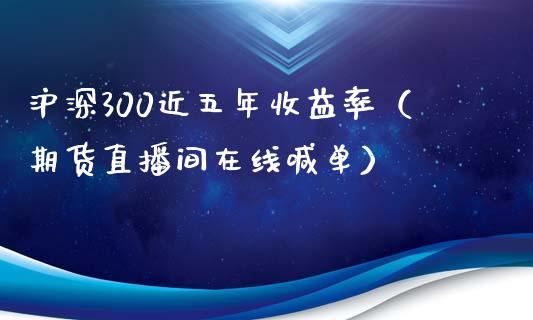 沪深300近五年收益率（期货直播间在线喊单）